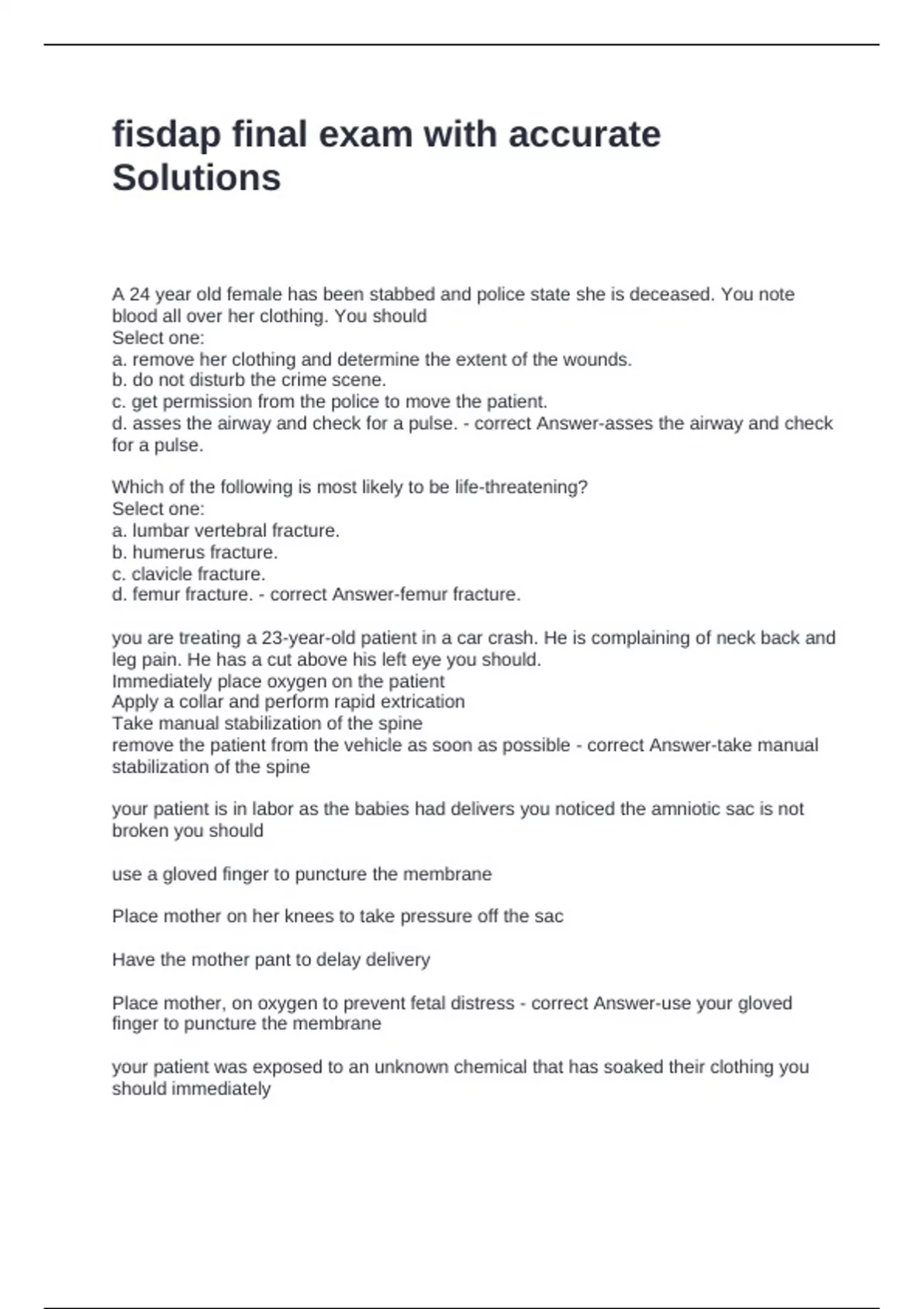 fisdap final exam with accurate Solutions

A 24 year old female has been stabbed and police state she is deceased. You note blood all over her clothing. You should
Select one:
a. remove her clothing and determine the extent of the wounds.
b. do not disturb the crime scene.
c. get permission from the police to move the patient.
d. asses the airway and check for a pulse. - correct Answer-asses the airway and check for a pulse.

Which of the following is most likely to be life-threatening?
Select one:
a. lumbar vertebral fracture.
b. humerus fracture.
c. clavicle fracture.
d. femur fracture. - correct Answer-femur fracture.

you are treating a 23-year-old patient in a car crash. He is complaining of neck back and leg pain. He has a cut above his left eye you should.
Immediately place oxygen on the patient
Apply a collar and perform rapid extrication
Take manual stabilization of the spine
remove the patient from the vehicle as soon as possible - correct Answer-take manual stabilization of the spine

your patient is in labor as the babies had delivers you noticed the amniotic sac is not broken you should

use a gloved finger to puncture the membrane

Place mother on her knees to take pressure off the sac

Have the mother pant to delay delivery

Place mother, on oxygen to prevent fetal distress - correct Answer-use your gloved finger to puncture the membrane

your patient was exposed to an unknown chemical that has soaked their clothing you should immediately